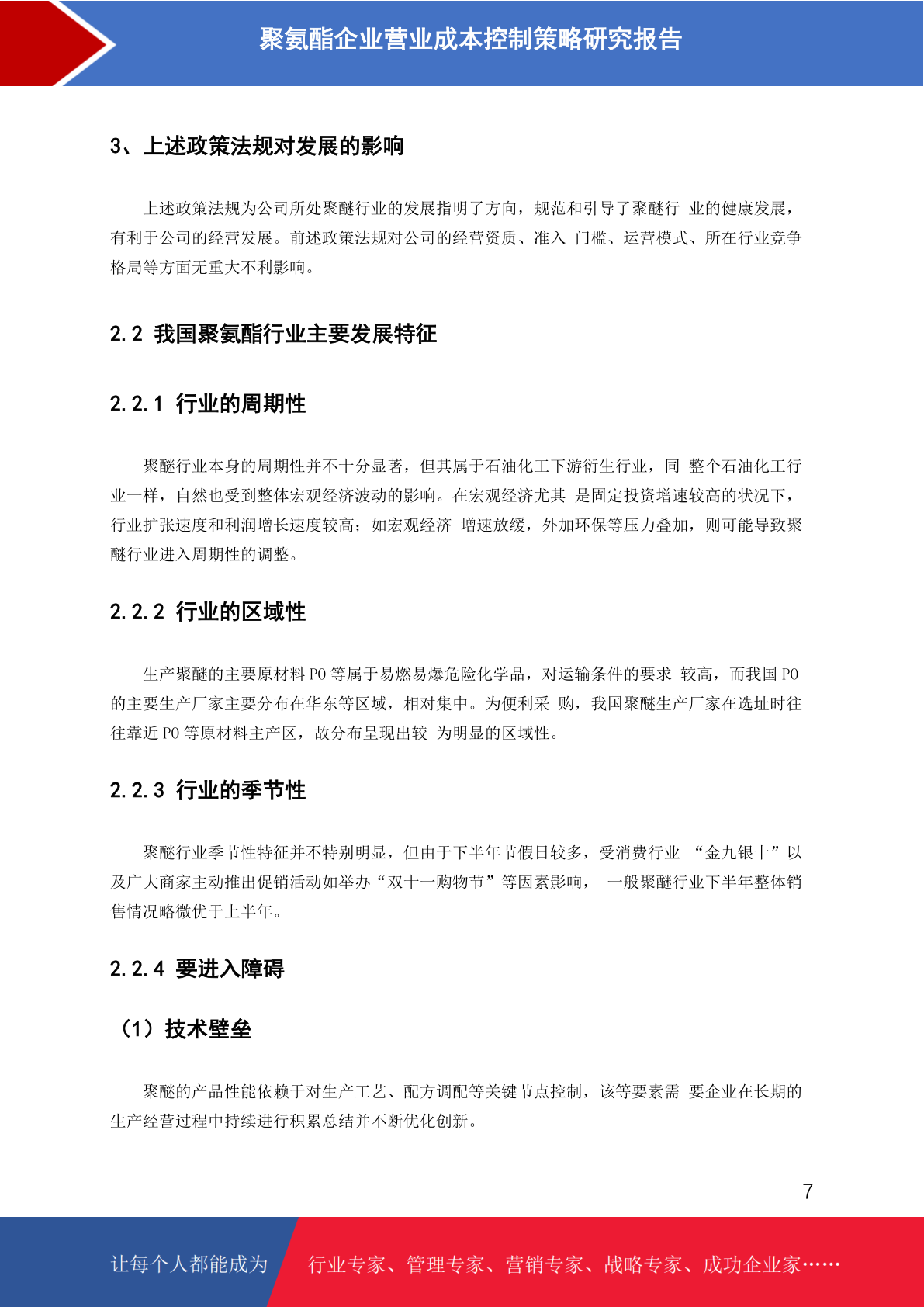 聚氨酯企业营业成本控制策略研究报告

3、上述政策法规对发展的影响

上述政策法规为公司所处聚醚行业的发展指明了方向，规范和引导了聚醚行 业的健康发展，有利于公司的经营发展。前述政策法规对公司的经营资质、准入 门槛、运营模式、所在行业竞争格局等方面无重大不利影响。

2.2 我国聚氨酯行业主要发展特征

2.2.1 行业的周期性

聚醚行业本身的周期性并不十分显著，但其属于石油化工下游衍生行业，同 整个石油化工行业一样，自然也受到整体宏观经济波动的影响。在宏观经济尤其 是固定投资增速较高的状况下，行业扩张速度和利润增长速度较高；如宏观经济 增速放缓，外加环保等压力叠加，则可能导致聚醚行业进入周期性的调整。

2.2.2 行业的区域性

生产聚醚的主要原材料 PO 等属于易燃易爆危险化学品，对运输条件的要求 较高，而我国 PO 的主要生产厂家主要分布在华东等区域，相对集中。为便利采 购，我国聚醚生产厂家在选址时往往靠近 PO 等原材料主产区，故分布呈现出较 为明显的区域性。

2.2.3 行业的季节性

聚醚行业季节性特征并不特别明显，但由于下半年节假日较多，受消费行业 “金九银十”以及广大商家主动推出促销活动如举办“双十一购物节”等因素影响， 一般聚醚行业下半年整体销售情况略微优于上半年。

2.2.4 要进入障碍

（1）技术壁垒

聚醚的产品性能依赖于对生产工艺、配方调配等关键节点控制，该等要素需 要企业在长期的生产经营过程中持续进行积累总结并不断优化创新。

7

让每个人都能成为 行业专家、管理专家、营销专家、战略专家、成功企业家……